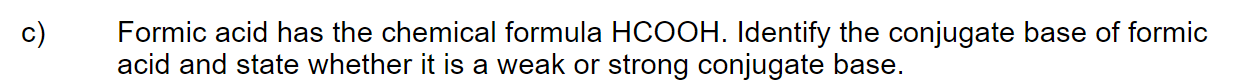 c) Formic acid has the chemical formula HCOOH. Identify the conjugate base of formic acid and state whether it is a weak or strong conjugate base.